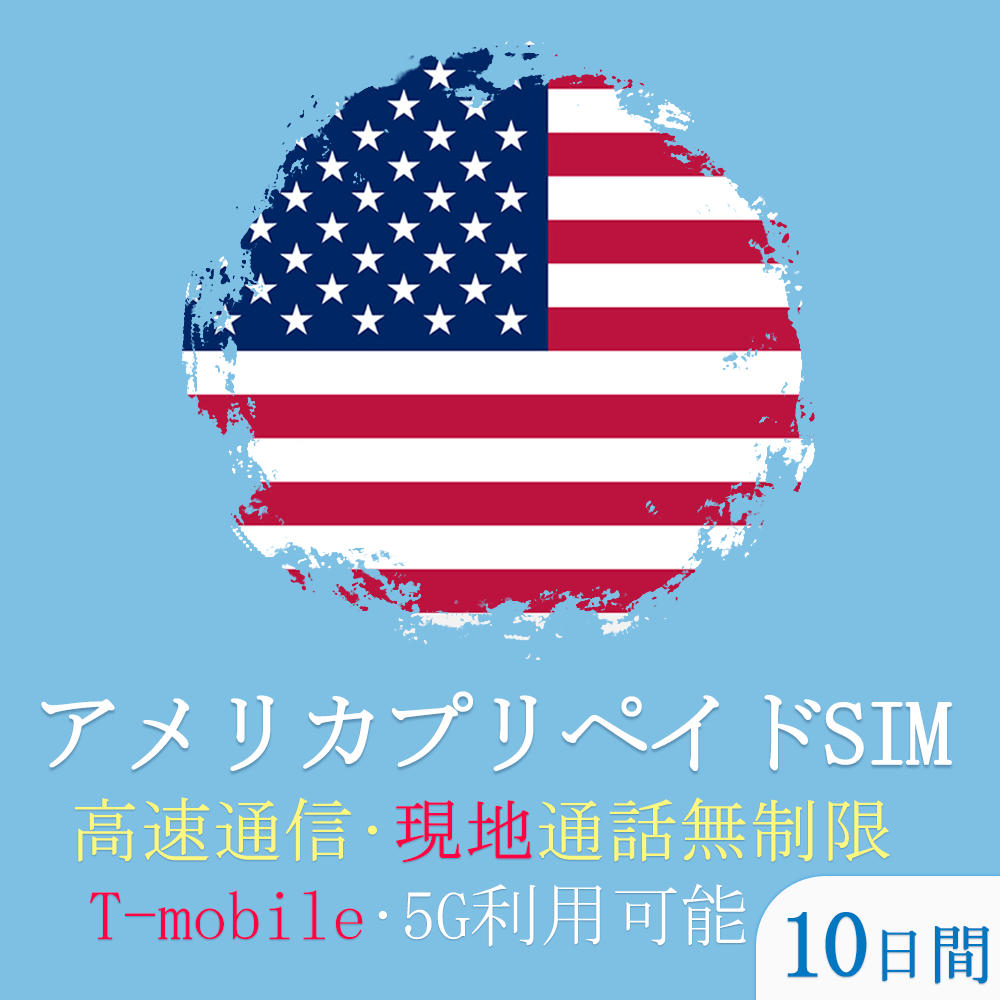 アメリカプリペイドSIM
高速通信·現地通話無制限
T-mobile·5G利用可能
10日間